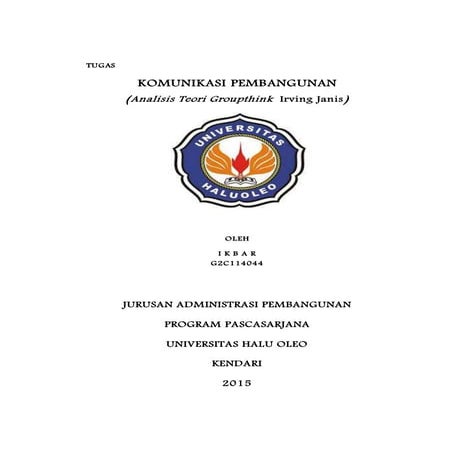 TUGAS

KOMUNIKASI PEMBANGUNAN

(Analisis Teori Groupthink Irving Janis)

UNIVERSITAS
HALUOLEO

OLEH

I K B A R
G2C114044

JURUSAN ADMINISTRASI PEMBANGUNAN

PROGRAM PASCASARJANA

UNIVERSITAS HALU OLEO

KENDARI

2015